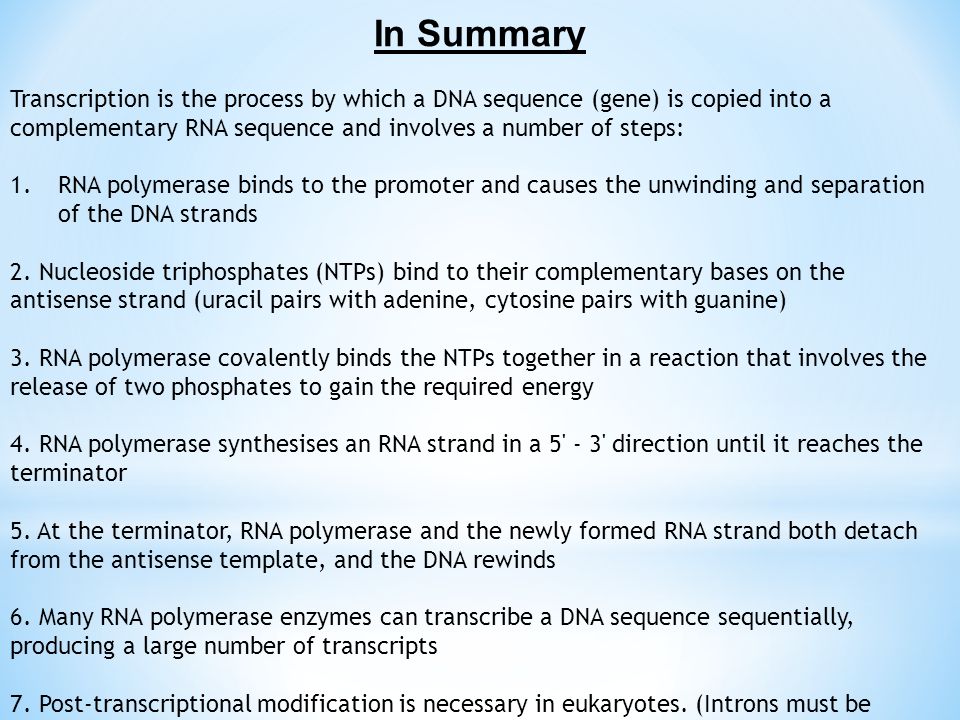 In Summary

Transcription is the process by which a DNA sequence (gene) is copied into a complementary RNA sequence and involves a number of steps:

1. RNA polymerase binds to the promoter and causes the unwinding and separation of the DNA strands

2. Nucleoside triphosphates (NTPs) bind to their complementary bases on the antisense strand (uracil pairs with adenine, cytosine pairs with guanine)

3. RNA polymerase covalently binds the NTPs together in a reaction that involves the release of two phosphates to gain the required energy

4. RNA polymerase synthesises an RNA strand in a 5' - 3' direction until it reaches the terminator

5. At the terminator, RNA polymerase and the newly formed RNA strand both detach from the antisense template, and the DNA rewinds

6. Many RNA polymerase enzymes can transcribe a DNA sequence sequentially, producing a large number of transcripts

7. Post-transcriptional modification is necessary in eukaryotes. (Introns must be